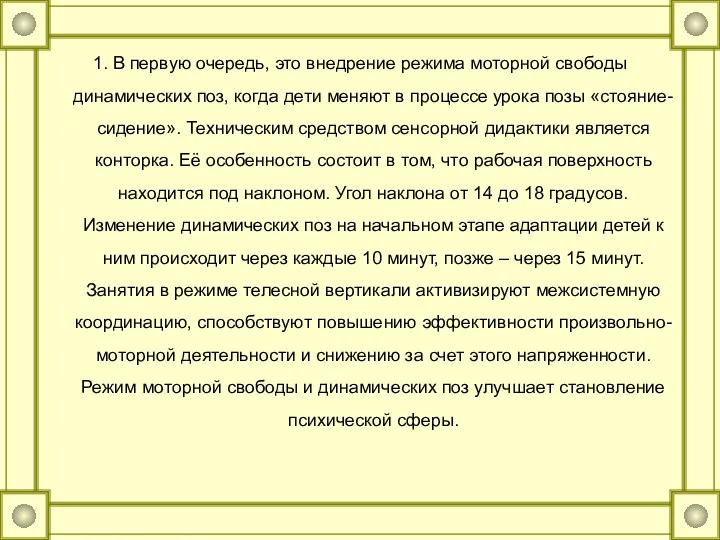 1. В первую очередь, это внедрение режима моторной свободы динамических поз, когда дети меняют в процессе урока позы «стояние-сидение». Техническим средством сенсорной дидактики является конторка. Её особенность состоит в том, что рабочая поверхность находится под наклоном. Угол наклона от 14 до 18 градусов. Изменение динамических поз на начальном этапе адаптации детей к ним происходит через каждые 10 минут, позже – через 15 минут. Занятия в режиме телесной вертикали активизируют межсистемную координацию, способствуют повышению эффективности произвольно-моторной деятельности и снижению за счет этого напряженности. Режим моторной свободы и динамических поз улучшает становление психической сферы.